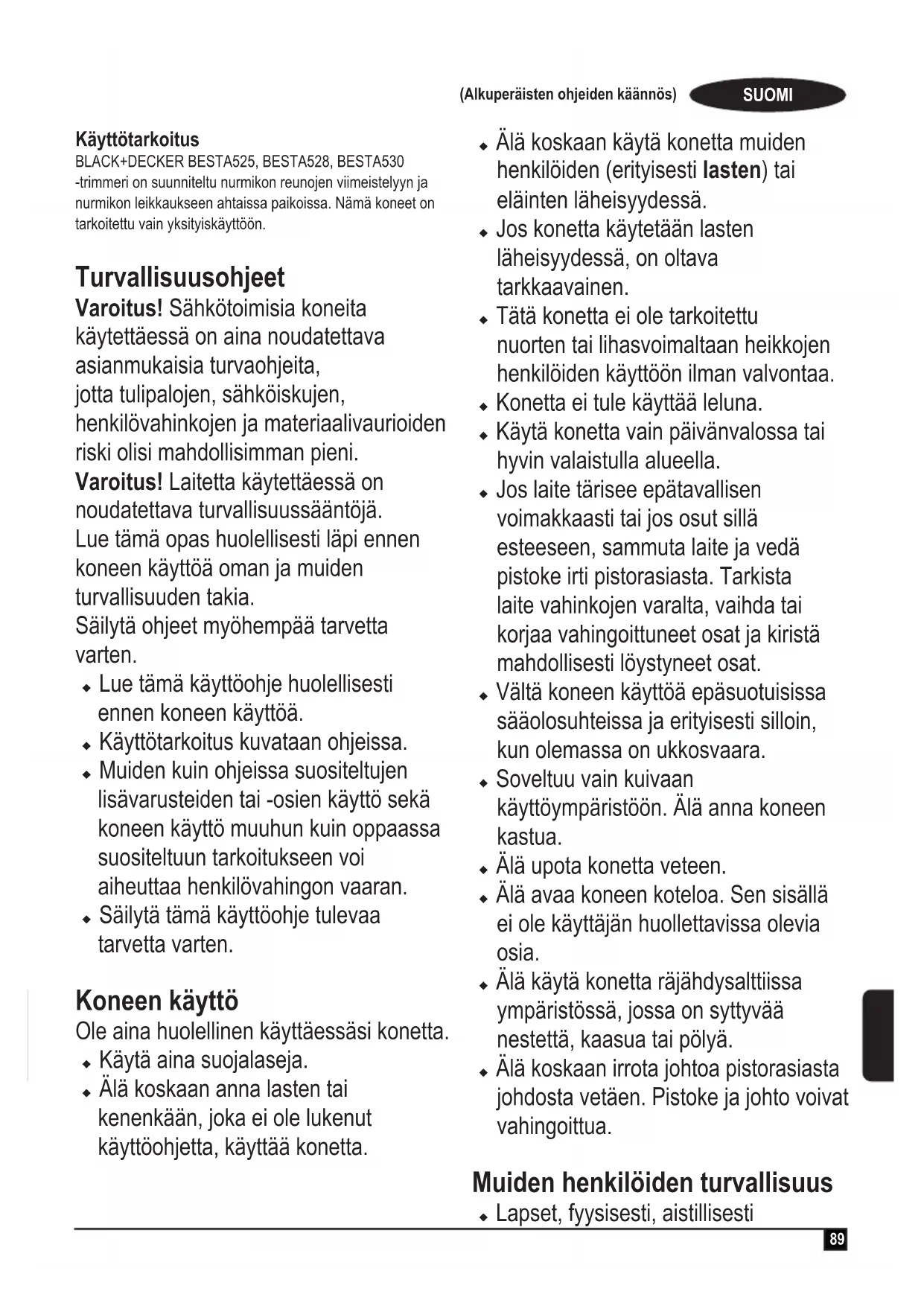 (Alkuperäisten ohjeiden käännös) SUOMI

Käyttötarkoitus
BLACK+DECKER BESTA525, BESTA528, BESTA530 -trimmeri on suunniteltu nurmikon reunojen viimeistelyyn ja nurmikon leikkaukseen ahtaissa paikoissa. Nämä koneet on tarkoitettu vain yksityiskäyttöön.

Turvallisuusohjeet
Varoitus! Sähkötoimisia koneita käytettäessä on aina noudatettava asianmukaisia turvaohjeita, jotta tulipalojen, sähköiskujen, henkilövahinkojen ja materiaalivaurioiden riski olisi mahdollisimman pieni.
Varoitus! Laitetta käytettäessä on noudatettava turvallisuussääntöjä.
Lue tämä opas huolellisesti läpi ennen koneen käyttöä oman ja muiden turvallisuuden takia.
Säilytä ohjeet myöhempää tarvetta varten.
◆ Lue tämä käyttöohje huolellisesti ennen koneen käyttöä.
◆ Käyttötarkoitus kuvataan ohjeissa.
◆ Muiden kuin ohjeissa suositeltujen lisävarusteiden tai -osien käyttö sekä koneen käyttö muuhun kuin oppaassa suositeltuun tarkoitukseen voi aiheuttaa henkilövahingon vaaran.
◆ Säilytä tämä käyttöohje tulevaa tarvetta varten.

Koneen käyttö
Ole aina huolellinen käyttäessäsi konetta.
◆ Käytä aina suojalaseja.
◆ Älä koskaan anna lasten tai kenenkään, joka ei ole lukenut käyttöohjetta, käyttää konetta.
◆ Älä koskaan käytä konetta muiden henkilöiden (erityisesti lasten) tai eläinten läheisyydessä.
◆ Jos konetta käytetään lasten läheisyydessä, on oltava tarkkaavainen.
◆ Tätä konetta ei ole tarkoitettu nuorten tai lihasvoimaltaan heikkojen henkilöiden käyttöön ilman valvontaa.
◆ Konetta ei tule käyttää leluna.
◆ Käytä konetta vain päivänvalossa tai hyvin valaistulla alueella.
◆ Jos laite tärisee epätavallisen voimakkaasti tai jos osut sillä esteeseen, sammuta laite ja vedä pistoke irti pistorasiasta. Tarkista laite vahinkojen varalta, vaihda tai korjaa vahingoittuneet osat ja kiristä mahdollisesti löystyneet osat.
◆ Vältä koneen käyttöä epäsuotuisissa sääolosuhteissa ja erityisesti silloin, kun olemassa on ukkosvaara.
◆ Soveltuu vain kuivaan käyttöympäristöön. Älä anna koneen kastua.
◆ Älä upota konetta veteen.
◆ Älä avaa koneen koteloa. Sen sisällä ei ole käyttäjän huollettavissa olevia osia.
◆ Älä käytä konetta räjähdysalttiissa ympäristössä, jossa on syttyvää nestettä, kaasua tai pölyä.
◆ Älä koskaan irrota johtoa pistorasiasta johdosta vetäen. Pistoke ja johto voivat vahingoittua.

Muiden henkilöiden turvallisuus
◆ Lapset, fyysisesti, aistillisesti

89